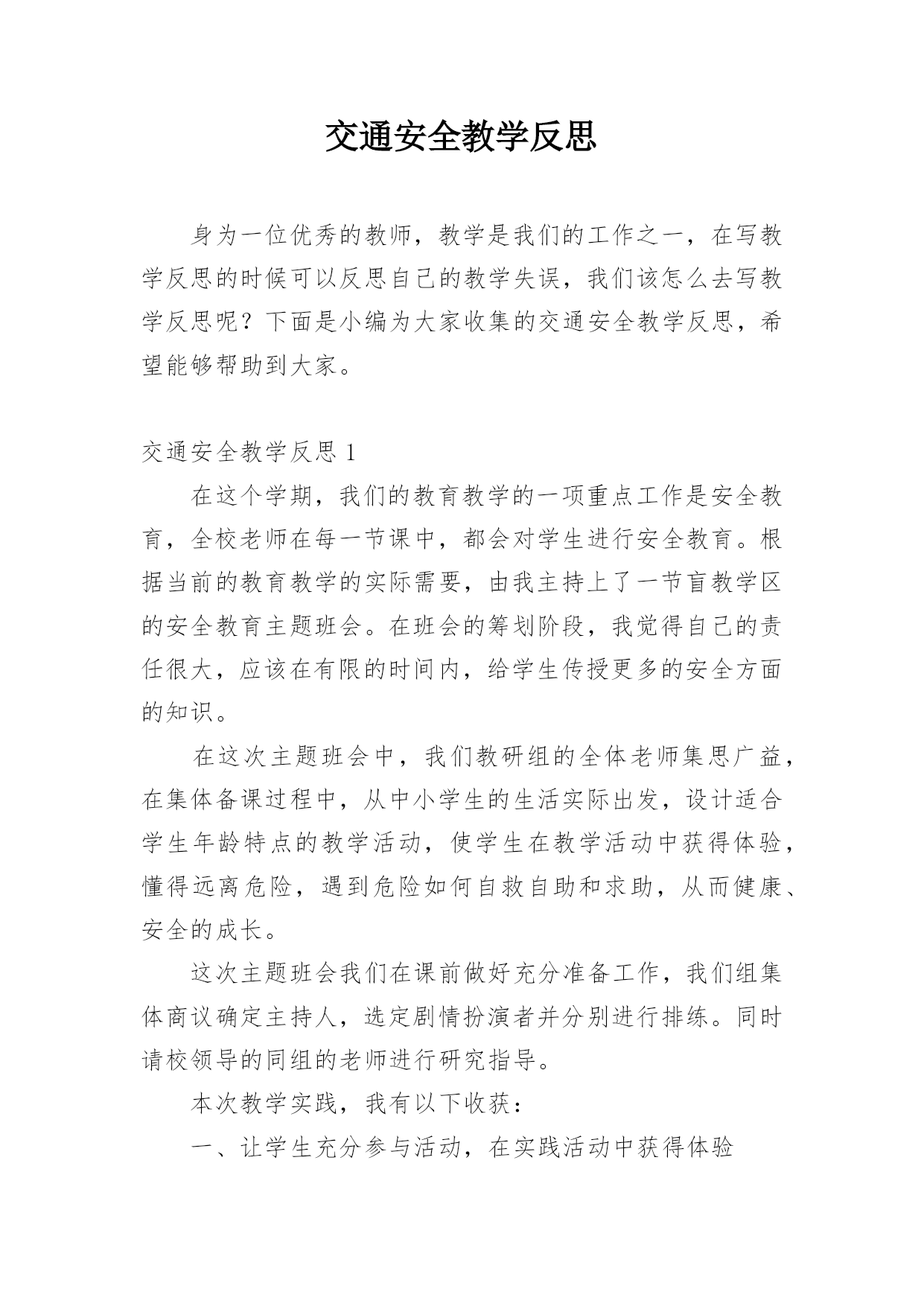 交通安全教学反思

身为一位优秀的教师，教学是我们的工作之一，在写教学反思的时候可以反思自己的教学失误，我们该怎么去写教学反思呢？下面是小编为大家收集的交通安全教学反思，希望能够帮助到大家。

交通安全教学反思 1

在这个学期，我们的教育教学的一项重点工作是安全教育，全校老师在每一节课中，都会对学生进行安全教育。根据当前的教育教学的实际需要，由我主持上了一节盲教学区的安全教育主题班会。在班会的筹划阶段，我觉得自己的责任很大，应该在有限的时间内，给学生传授更多的安全方面的知识。

在这次主题班会中，我们教研组的全体老师集思广益，在集体备课过程中，从中小学生的生活实际出发，设计适合学生年龄特点的教学活动，使学生在教学活动中获得体验，懂得远离危险，遇到危险如何自救自助和求助，从而健康、安全的成长。

这次主题班会我们在课前做好充分准备工作，我们组集体商议确定主持人，选定剧情扮演者并分别进行排练。同时请校领导的同组的老师进行研究指导。

本次教学实践，我有以下收获：

一、让学生充分参与活动，在实践活动中获得体验